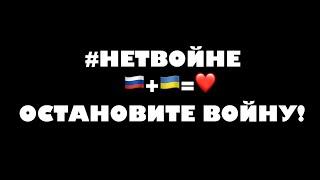 #НЕТВОЙНЕ

🇷🇺+🇺🇦=❤️

ОСТАНОВИТЕ ВОЙНУ!